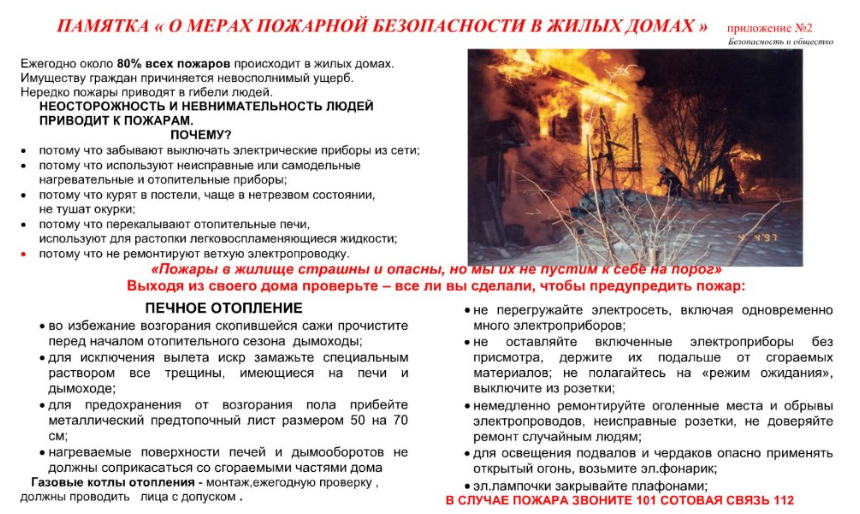 ПАМЯТКА « О МЕРАХ ПОЖАРНОЙ БЕЗОПАСНОСТИ В ЖИЛЫХ ДОМАХ »

приложение №2
Безопасность и общество

Ежегодно около 80% всех пожаров происходит в жилых домах. Имуществу граждан причиняется невосполнимый ущерб. Нередко пожары приводят в гибели людей.

НЕОСТОРОЖНОСТЬ И НЕВНИМАТЕЛЬНОСТЬ ЛЮДЕЙ ПРИВОДИТ К ПОЖАРАМ.

ПОЧЕМУ?

• потому что забывают выключать электрические приборы из сети;
• потому что используют неисправные или самодельные нагревательные и отопительные приборы;
• потому что курят в постели, чаще в нетрезвом состоянии, не тушат окурки;
• потому что перекаливают отопительные печи, используют для растопки легковоспламеняющиеся жидкости;
• потому что не ремонтируют ветхую электропроводку.

4 4'97

«Пожары в жилище страшны и опасны, но мы их не пустим к себе на порог»

Выходя из своего дома проверьте – все ли вы сделали, чтобы предупредить пожар:

ПЕЧНОЕ ОТОПЛЕНИЕ

• во избежание возгорания скопившейся сажи прочистите перед началом отопительного сезона дымоходы;
• для исключения вылета искр замажьте специальным раствором все трещины, имеющиеся на печи и дымоходе;
• для предохранения от возгорания пола прибейте металлический предтопочный лист размером 50 на 70 см;
• нагреваемые поверхности печей и дымооборотов не должны соприкасаться со сгораемыми частями дома

Газовые котлы отопления - монтаж,ежегодную проверку , должны проводить лица с допуском .

• не перегружайте электросеть, включая одновременно много электроприборов;
• не оставляйте включенные электроприборы без присмотра, держите их подальше от сгораемых материалов; не полагайтесь на «режим ожидания», выключите из розетки;
• немедленно ремонтируйте оголенные места и обрывы электропроводов, неисправные розетки, не доверяйте ремонт случайным людям;
• для освещения подвалов и чердаков опасно применять открытый огонь, возьмите эл.фонарик;
• эл.лампочки закрывайте плафонами;

В СЛУЧАЕ ПОЖАРА ЗВОНИТЕ 101 СОТОВАЯ СВЯЗЬ 112